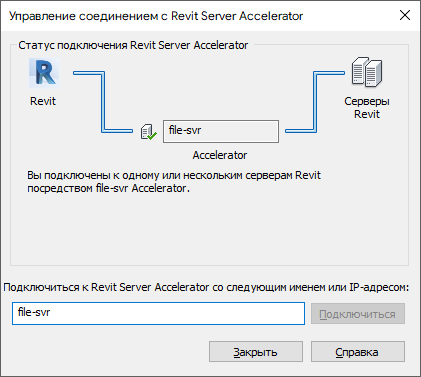 Управление соединением с Revit Server Accelerator

Статус подключения Revit Server Accelerator

Revit

Серверы Revit

file-svr

Accelerator

Вы подключены к одному или нескольким серверам Revit посредством file-svr Accelerator.

Подключиться к Revit Server Accelerator со следующим именем или IP-адресом:

file-svr

Подключиться

Закрыть

Справка